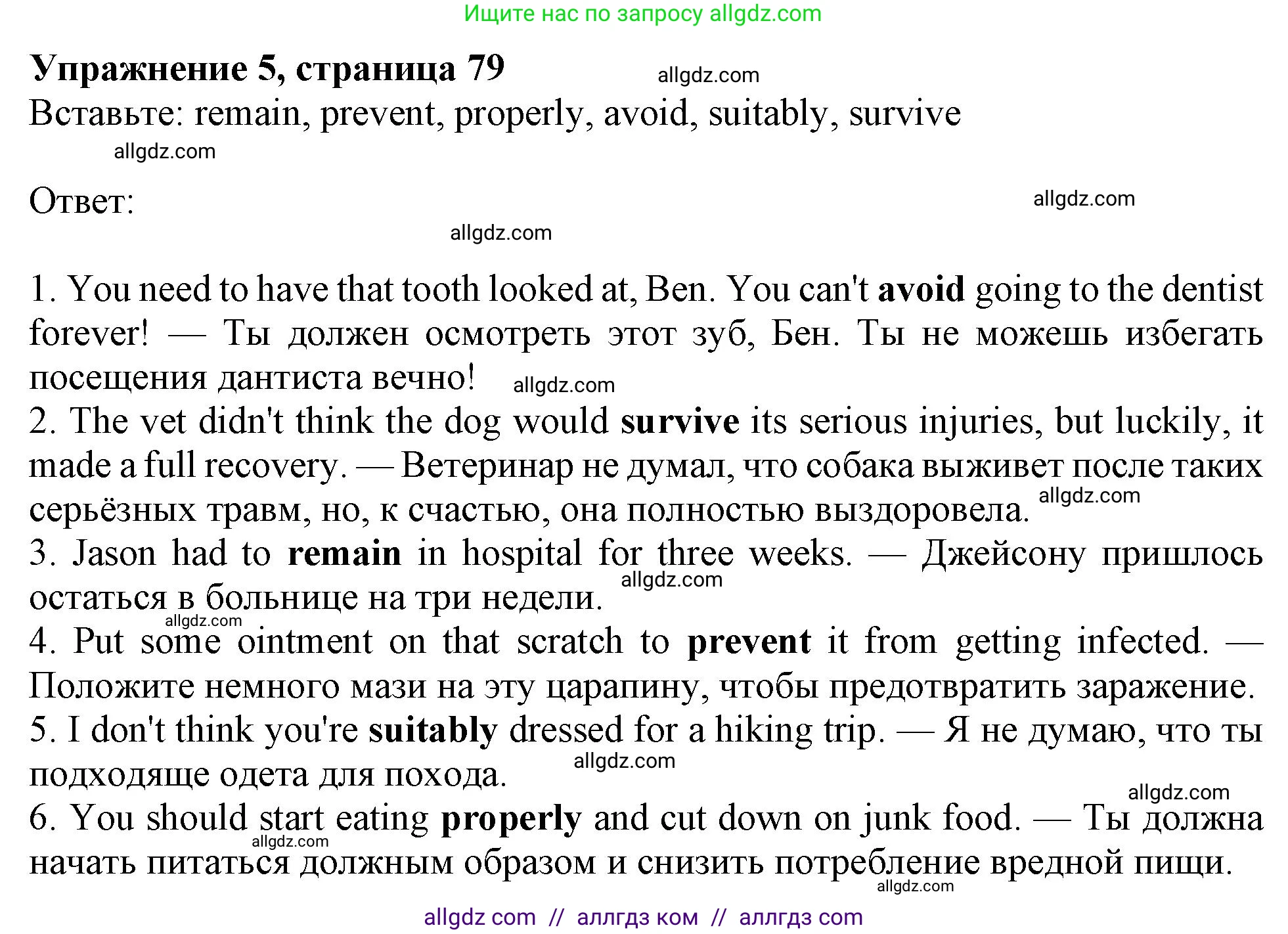 Ищите нас по запросу allgdz.com

Упражнение 5, страница 79 allgdz.com
Вставьте: remain, prevent, properly, avoid, suitably, survive
allgdz.com

Ответ: allgdz.com
allgdz.com

1. You need to have that tooth looked at, Ben. You can't avoid going to the dentist forever! — Ты должен осмотреть этот зуб, Бен. Ты не можешь избегать посещения дантиста вечно! allgdz.com
2. The vet didn't think the dog would survive its serious injuries, but luckily, it made a full recovery. — Ветеринар не думал, что собака выживет после таких серьёзных травм, но, к счастью, она полностью выздоровела. allgdz.com
3. Jason had to remain in hospital for three weeks. — Джейсону пришлось остаться в больнице на три недели. allgdz.com
allgdz.com
4. Put some ointment on that scratch to prevent it from getting infected. — Положите немного мази на эту царапину, чтобы предотвратить заражение.
5. I don't think you're suitably dressed for a hiking trip. — Я не думаю, что ты подходяще одета для похода. allgdz.com
allgdz.com
6. You should start eating properly and cut down on junk food. — Ты должна начать питаться должным образом и снизить потребление вредной пищи. allgdz.com
allgdz.com

allgdz com // аллгдз ком // аллгдз com